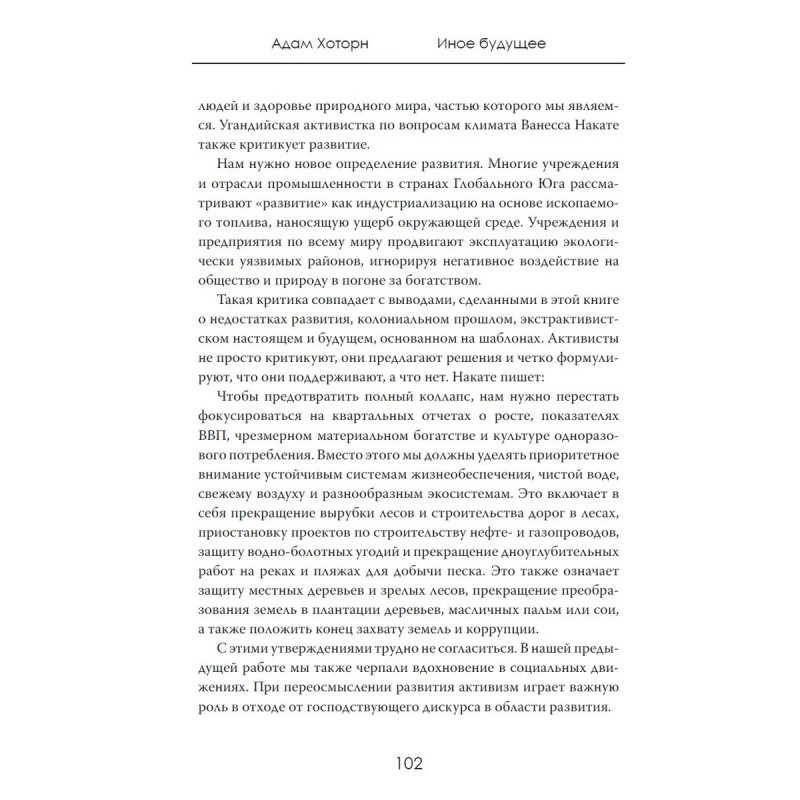 Адам Хоторн Иное будущее

людей и здоровье природного мира, частью которого мы являемся. Угандийская активистка по вопросам климата Ванесса Накате также критикует развитие.

Нам нужно новое определение развития. Многие учреждения и отрасли промышленности в странах Глобального Юга рассматривают «развитие» как индустриализацию на основе ископаемого топлива, наносящую ущерб окружающей среде. Учреждения и предприятия по всему миру продвигают эксплуатацию экологически уязвимых районов, игнорируя негативное воздействие на общество и природу в погоне за богатством.

Такая критика совпадает с выводами, сделанными в этой книге о недостатках развития, колониальном прошлом, экстрактивистском настоящем и будущем, основанном на шаблонах. Активисты не просто критикуют, они предлагают решения и четко формулируют, что они поддерживают, а что нет. Накате пишет:

Чтобы предотвратить полный коллапс, нам нужно перестать фокусироваться на квартальных отчетах о росте, показателях ВВП, чрезмерном материальном богатстве и культуре одноразового потребления. Вместо этого мы должны уделять приоритетное внимание устойчивым системам жизнеобеспечения, чистой воде, свежему воздуху и разнообразным экосистемам. Это включает в себя прекращение вырубки лесов и строительства дорог в лесах, приостановку проектов по строительству нефте- и газопроводов, защиту водно-болотных угодий и прекращение дноуглубительных работ на реках и пляжах для добычи песка. Это также означает защиту местных деревьев и зрелых лесов, прекращение преобразования земель в плантации деревьев, масличных пальм или сои, а также положить конец захвату земель и коррупции.

С этими утверждениями трудно не согласиться. В нашей предыдущей работе мы также черпали вдохновение в социальных движениях. При переосмыслении развития активизм играет важную роль в отходе от господствующего дискурса в области развития.

102